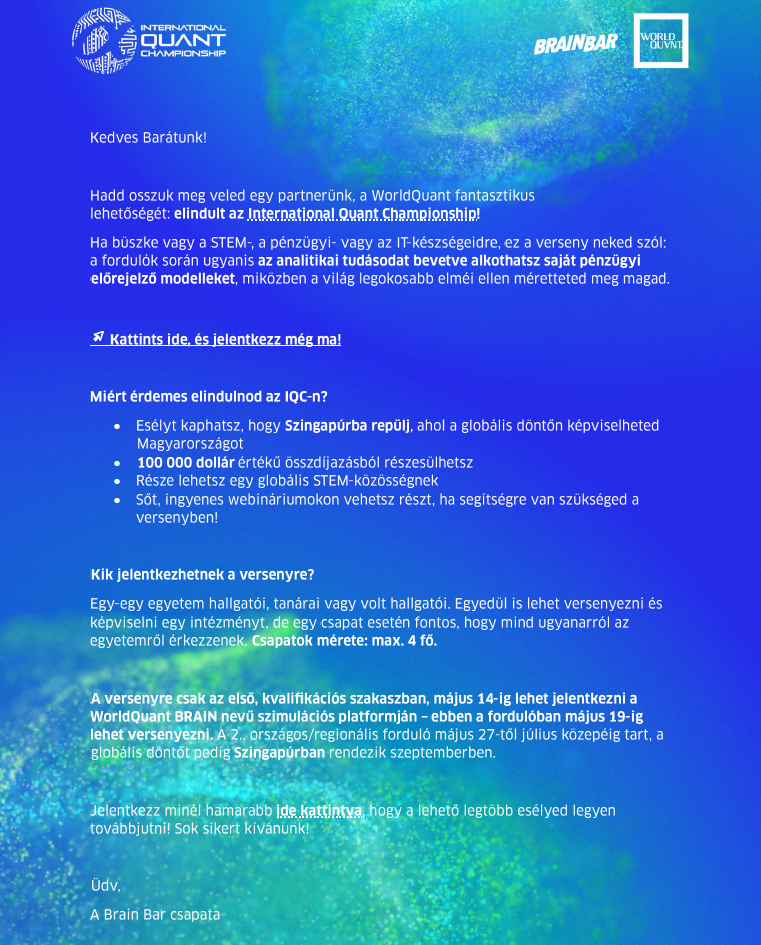 INTERNATIONAL QUANT CHAMPIONSHIP

BRAINBAR

WORLD QUANT

Kedves Barátunk!

Hadd osszuk meg veled egy partnerünk, a WorldQuant fantasztikus lehetőségét: elindult az International Quant Championship!

Ha büszke vagy a STEM-, a pénzügyi- vagy az IT-készségeidre, ez a verseny neked szól: a fordulók során ugyanis az analitikai tudásodat bevetve alkothatsz saját pénzügyi előrejelző modelleket, miközben a világ legokosabb elméi ellen méretteted meg magad.

Kattints ide, és jelentkezz még ma!

Miért érdemes elindulnod az IQC-n?

• Esélyt kaphatsz, hogy Szingapúrba repülj, ahol a globális döntőn képviselheted Magyarországot
• 100 000 dollár értékű összdíjazásból részesülhetsz
• Része lehetsz egy globális STEM-közösségnek
• Sőt, ingyenes webináriumokon vehetsz részt, ha segítségre van szükséged a versenyben!

Kik jelentkezhetnek a versenyre?

Egy-egy egyetem hallgatói, tanárai vagy volt hallgatói. Egyedül is lehet versenyezni és képviselni egy intézményt, de egy csapat esetén fontos, hogy mind ugyanarról az egyetemről érkezzenek. Csapatok mérete: max. 4 fő.

A versenyre csak az első, kvalifikációs szakaszban, május 14-ig lehet jelentkezni a WorldQuant BRAIN nevű szimulációs platformján – ebben a fordulóban május 19-ig lehet versenyezni. A 2., országos/regionális forduló május 27-től július közepéig tart, a globális döntőt pedig Szingapúrban rendezik szeptemberben.

Jelentkezz minél hamarabb ide kattintva, hogy a lehető legtöbb esélyed legyen továbbjutni! Sok sikert kívánunk!

Üdv,

A Brain Bar csapata